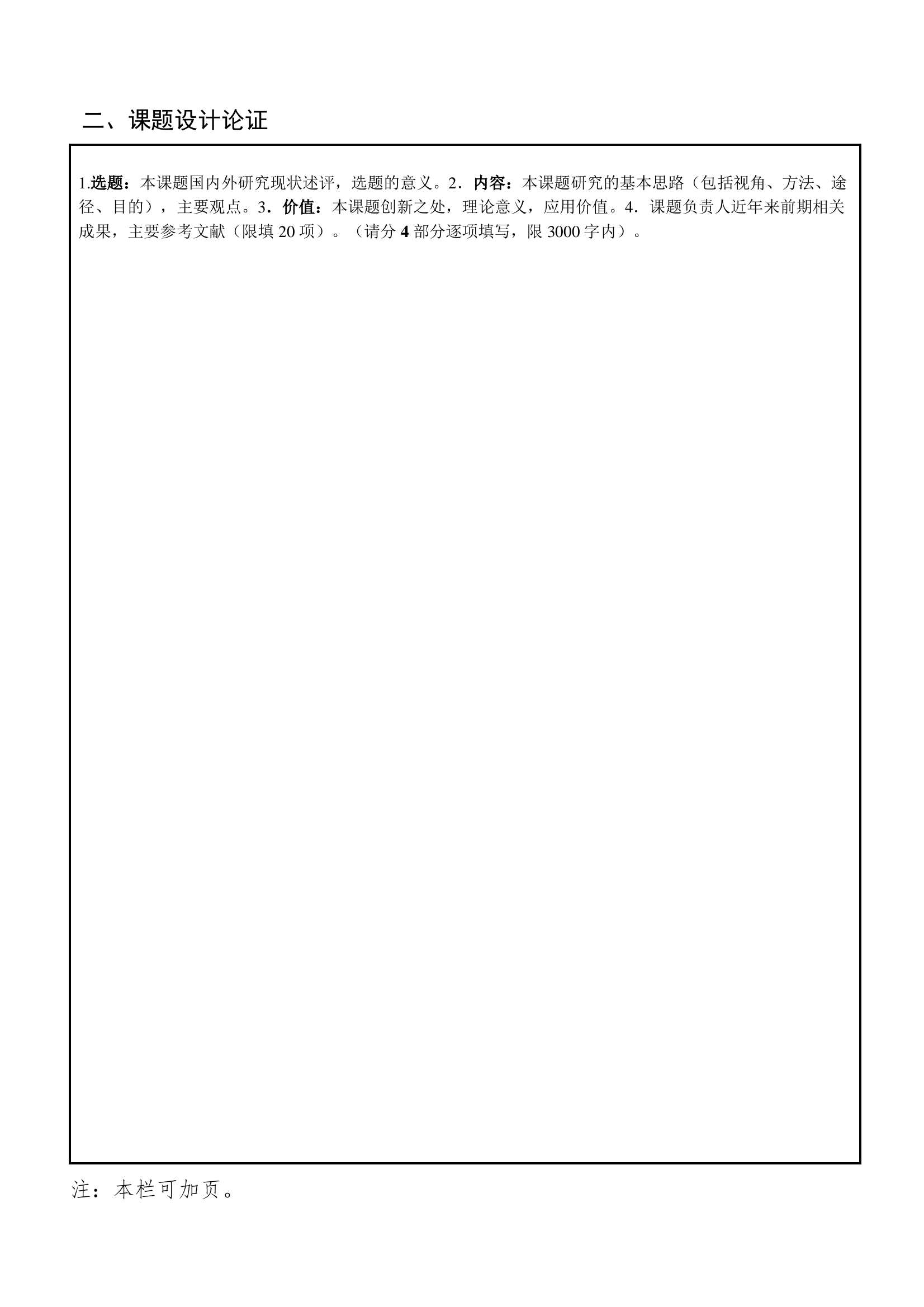 二、课题设计论证

1.选题：本课题国内外研究现状述评，选题的意义。2．内容：本课题研究的基本思路（包括视角、方法、途径、目的），主要观点。3．价值：本课题创新之处，理论意义，应用价值。4．课题负责人近年来前期相关成果，主要参考文献（限填 20 项）。（请分 4 部分逐项填写，限 3000 字内）。

注：本栏可加页。